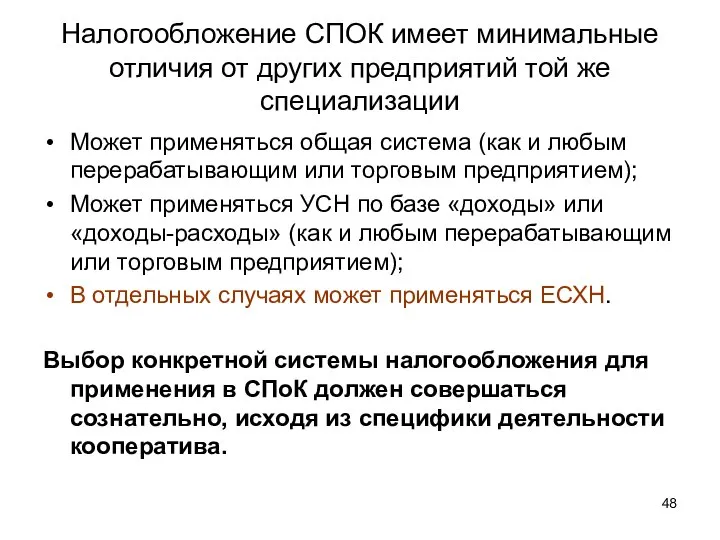 Налогообложение СПОК имеет минимальные отличия от других предприятий той же специализации

• Может применяться общая система (как и любым перерабатывающим или торговым предприятием);
• Может применяться УСН по базе «доходы» или «доходы-расходы» (как и любым перерабатывающим или торговым предприятием);
• В отдельных случаях может применяться ЕСХН.

Выбор конкретной системы налогообложения для применения в СПоК должен совершаться сознательно, исходя из специфики деятельности кооператива.

48